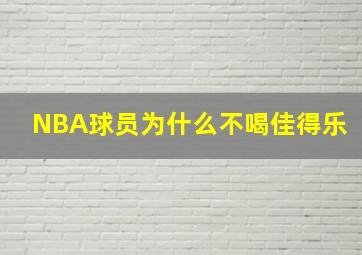 NBA球员为什么不喝佳得乐